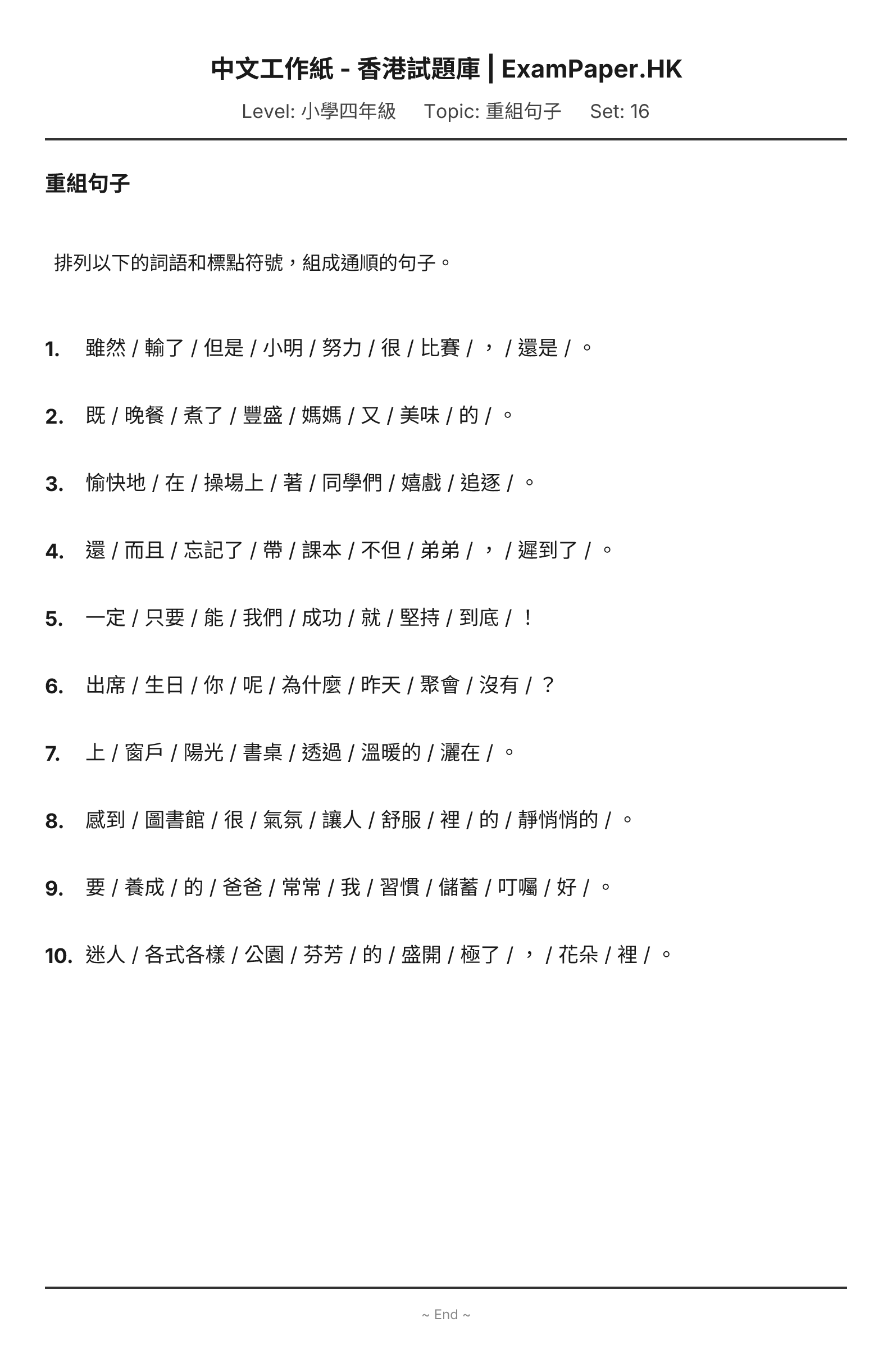 中文工作紙 - 香港試題庫 | ExamPaper.HK

Level: 小學四年級 Topic: 重組句子 Set: 16

重組句子

排列以下的詞語和標點符號，組成通順的句子。

1. 雖然 / 輸了 / 但是 / 小明 / 努力 / 很 / 比賽 / ， / 還是 / 。

2. 既 / 晚餐 / 煮了 / 豐盛 / 媽媽 / 又 / 美味 / 的 / 。

3. 愉快地 / 在 / 操場上 / 著 / 同學們 / 嬉戲 / 追逐 / 。

4. 還 / 而且 / 忘記了 / 帶 / 課本 / 不但 / 弟弟 / ， / 遲到了 / 。

5. 一定 / 只要 / 能 / 我們 / 成功 / 就 / 堅持 / 到底 / ！

6. 出席 / 生日 / 你 / 呢 / 為什麼 / 昨天 / 聚會 / 沒有 / ？

7. 上 / 窗戶 / 陽光 / 書桌 / 透過 / 溫暖的 / 灑在 / 。

8. 感到 / 圖書館 / 很 / 氣氛 / 讓人 / 舒服 / 裡 / 的 / 靜悄悄的 / 。

9. 要 / 養成 / 的 / 爸爸 / 常常 / 我 / 習慣 / 儲蓄 / 叮囑 / 好 / 。

10. 迷人 / 各式各樣 / 公園 / 芬芳 / 的 / 盛開 / 極了 / ， / 花朵 / 裡 / 。

~ End ~